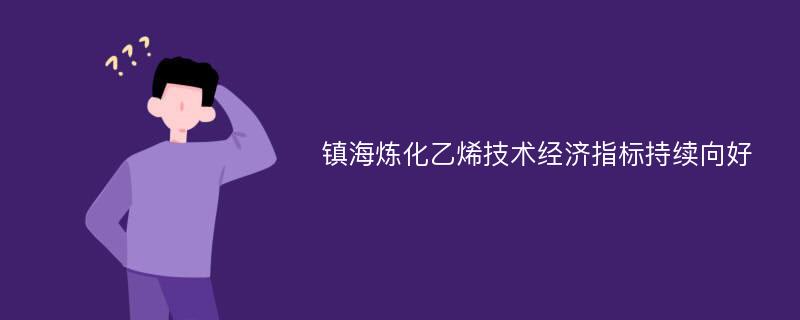 ???

镇海炼化乙烯技术经济指标持续向好